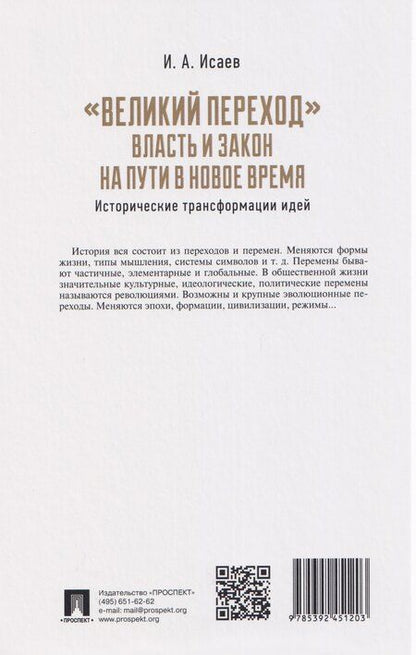 И. А. Исаев

«ВЕЛИКИЙ ПЕРЕХОД»
ВЛАСТЬ И ЗАКОН
НА ПУТИ В НОВОЕ ВРЕМЯ

Исторические трансформации идей

История вся состоит из переходов и перемен. Меняются формы жизни, типы мышления, системы символов и т. д. Перемены бывают частичные, элементарные и глобальные. В общественной жизни значительные культурные, идеологические, политические перемены называются революциями. Возможны и крупные эволюционные переходы. Меняются эпохи, формации, цивилизации, режимы...

ПРОСПЕКТ

Издательство «ПРОСПЕКТ»
(495) 651-62-62
e-mail: mail@prospekt.org
www.prospekt.org

9 785392 451203